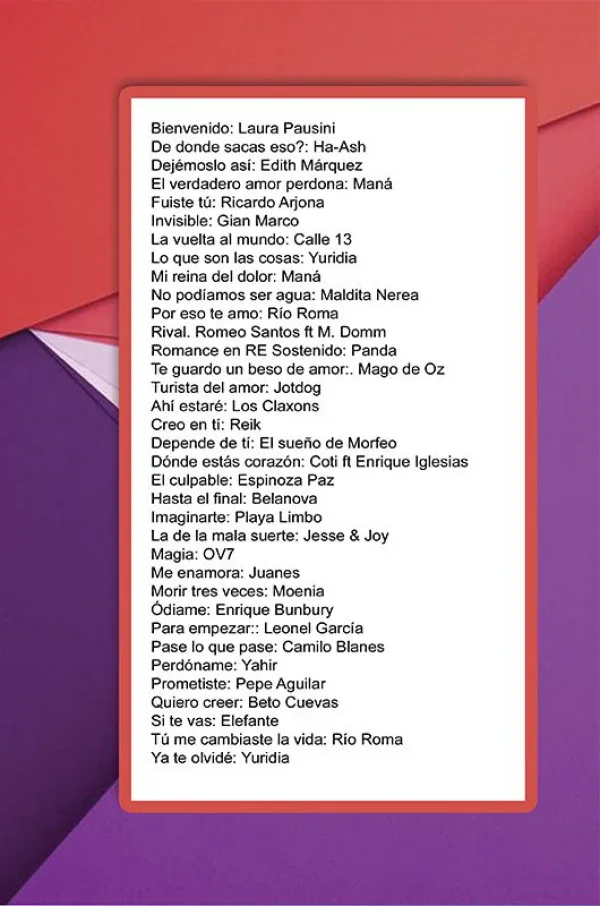 Bienvenido: Laura Pausini
De donde sacas eso?: Ha-Ash
Dejémoslo así: Edith Márquez
El verdadero amor perdona: Maná
Fuiste tú: Ricardo Arjona
Invisible: Gian Marco
La vuelta al mundo: Calle 13
Lo que son las cosas: Yuridia
Mi reina del dolor: Maná
No podíamos ser agua: Maldita Nerea
Por eso te amo: Río Roma
Rival. Romeo Santos ft M. Domm
Romance en RE Sostenido: Panda
Te guardo un beso de amor:. Mago de Oz
Turista del amor: Jotdog
Ahí estaré: Los Claxons
Creo en tí: Reik
Depende de tí: El sueño de Morfeo
Dónde estás corazón: Coti ft Enrique Iglesias
El culpable: Espinoza Paz
Hasta el final: Belanova
Imaginarte: Playa Limbo
La de la mala suerte: Jesse & Joy
Magia: OV7
Me enamora: Juanes
Morir tres veces: Moenia
Ódiame: Enrique Bunbury
Para empezar:: Leonel García
Pase lo que pase: Camilo Blanes
Perdóname: Yahir
Prometiste: Pepe Aguilar
Quiero creer: Beto Cuevas
Si te vas: Elefante
Tú me cambiaste la vida: Río Roma
Ya te olvidé: Yuridia